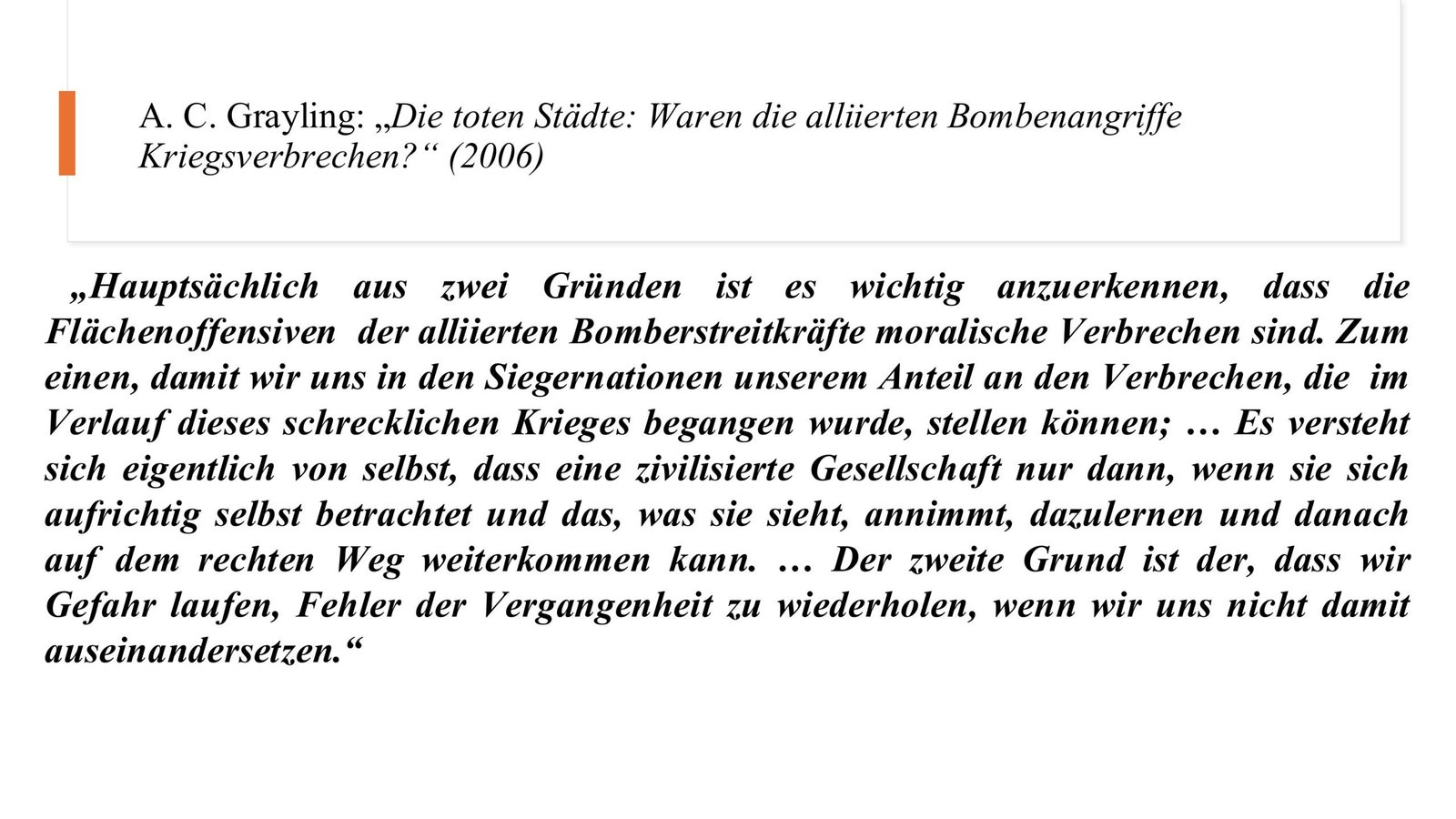 A. C. Grayling: „Die toten Städte: Waren die alliierten Bombenangriffe Kriegsverbrechen?“ (2006)

„Hauptsächlich aus zwei Gründen ist es wichtig anzuerkennen, dass die Flächenoffensiven der alliierten Bomberstreitkräfte moralische Verbrechen sind. Zum einen, damit wir uns in den Siegernationen unserem Anteil an den Verbrechen, die im Verlauf dieses schrecklichen Krieges begangen wurde, stellen können; … Es versteht sich eigentlich von selbst, dass eine zivilisierte Gesellschaft nur dann, wenn sie sich aufrichtig selbst betrachtet und das, was sie sieht, annimmt, dazulernen und danach auf dem rechten Weg weiterkommen kann. … Der zweite Grund ist der, dass wir Gefahr laufen, Fehler der Vergangenheit zu wiederholen, wenn wir uns nicht damit auseinandersetzen.“